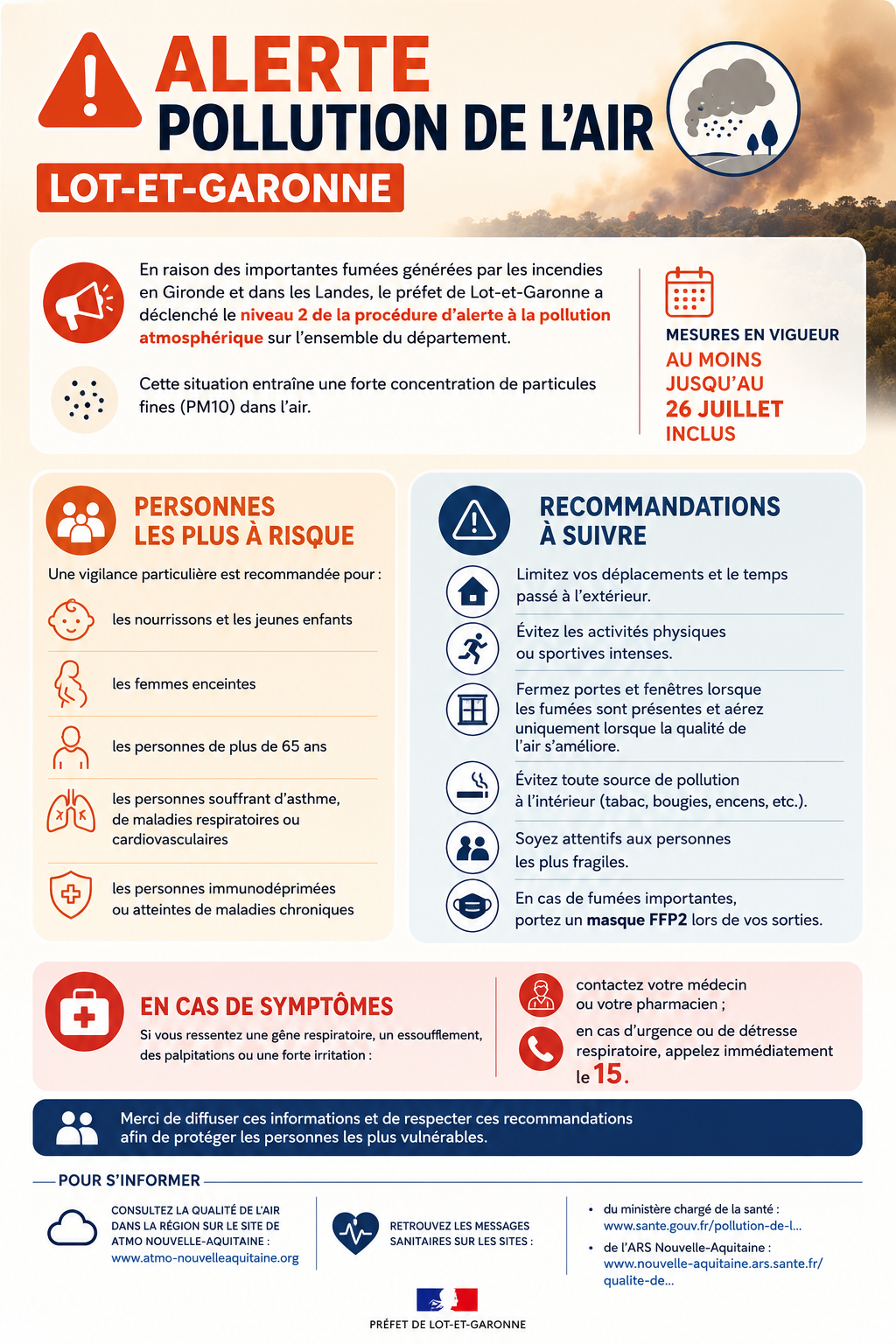 ALERTE
POLLUTION DE L'AIR

LOT-ET-GARONNE

En raison des importantes fumées générées par les incendies en Gironde et dans les Landes, le préfet de Lot-et-Garonne a déclenché le niveau 2 de la procédure d'alerte à la pollution atmosphérique sur l'ensemble du département.

Cette situation entraîne une forte concentration de particules fines (PM10) dans l'air.

MESURES EN VIGUEUR
AU MOINS
JUSQU'AU
26 JUILLET
INCLUS

PERSONNES LES PLUS À RISQUE

Une vigilance particulière est recommandée pour :

les nourrissons et les jeunes enfants

les femmes enceintes

les personnes de plus de 65 ans

les personnes souffrant d'asthme, de maladies respiratoires ou cardiovasculaires

les personnes immunodéprimées ou atteintes de maladies chroniques

RECOMMANDATIONS À SUIVRE

Limitez vos déplacements et le temps passé à l'extérieur.

Évitez les activités physiques ou sportives intenses.

Fermez portes et fenêtres lorsque les fumées sont présentes et aérez uniquement lorsque la qualité de l'air s'améliore.

Évitez toute source de pollution à l'intérieur (tabac, bougies, encens, etc.).

Soyez attentifs aux personnes les plus fragiles.

En cas de fumées importantes, portez un masque FFP2 lors de vos sorties.

EN CAS DE SYMPTÔMES

Si vous ressentez une gêne respiratoire, un essoufflement, des palpitations ou une forte irritation :

contactez votre médecin ou votre pharmacien ;

en cas d'urgence ou de détresse respiratoire, appelez immédiatement le 15.

Merci de diffuser ces informations et de respecter ces recommandations afin de protéger les personnes les plus vulnérables.

POUR S'INFORMER

CONSULTEZ LA QUALITÉ DE L'AIR DANS LA RÉGION SUR LE SITE DE ATMO NOUVELLE-AQUITAINE :
www.atmo-nouvelleaquitaine.org

RETROUVEZ LES MESSAGES SANITAIRES SUR LES SITES :

• du ministère chargé de la santé :
www.sante.gouv.fr/pollution-de-l...
• de l'ARS Nouvelle-Aquitaine :
www.nouvelle-aquitaine.ars.sante.fr/qualite-de...

PRÉFET DE LOT-ET-GARONNE